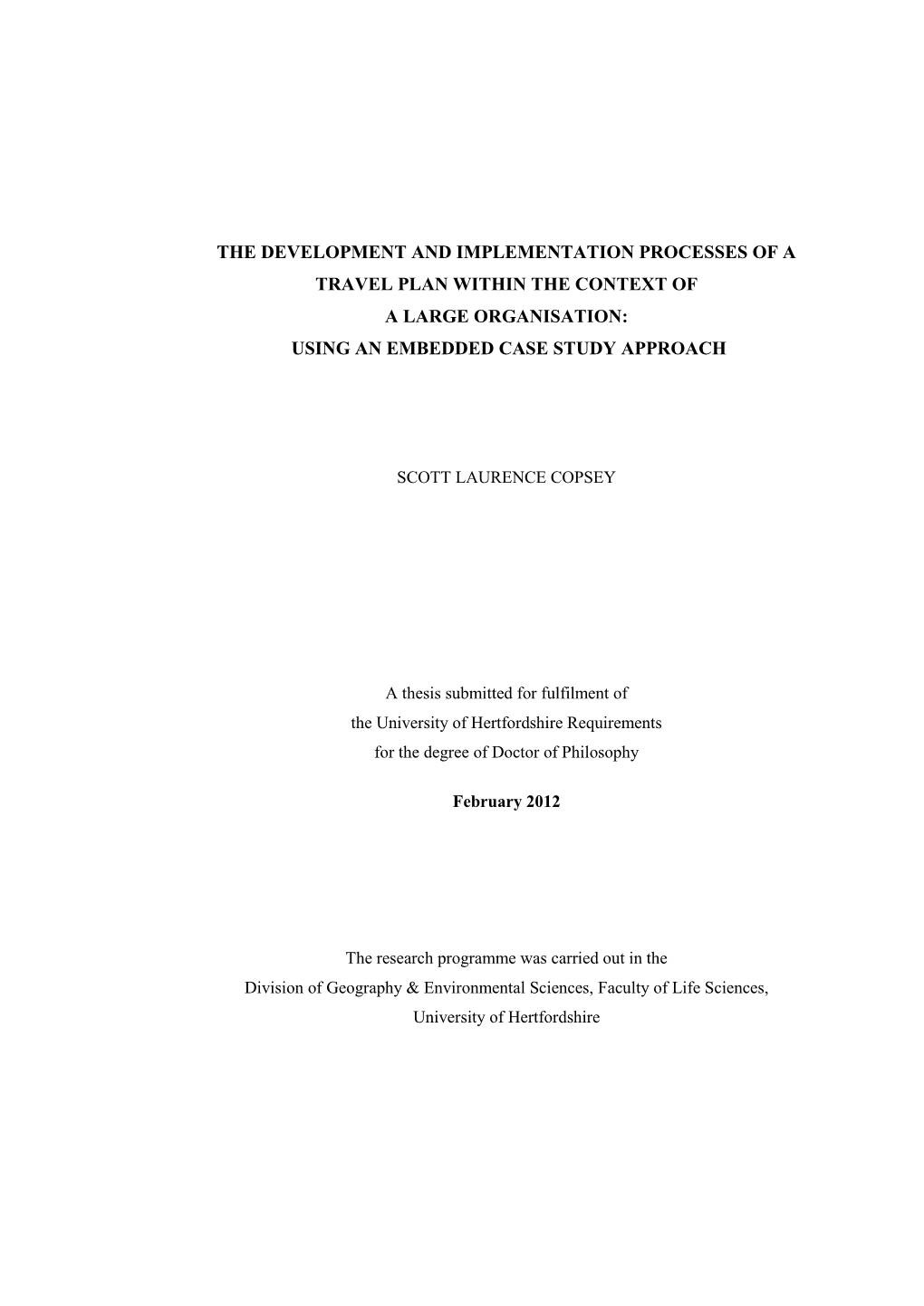 THE DEVELOPMENT AND IMPLEMENTATION PROCESSES OF A TRAVEL PLAN WITHIN THE CONTEXT OF A LARGE ORGANISATION: USING AN EMBEDDED CASE STUDY APPROACH

SCOTT LAURENCE COPSEY

A thesis submitted for fulfilment of the University of Hertfordshire Requirements for the degree of Doctor of Philosophy

February 2012

The research programme was carried out in the Division of Geography & Environmental Sciences, Faculty of Life Sciences, University of Hertfordshire